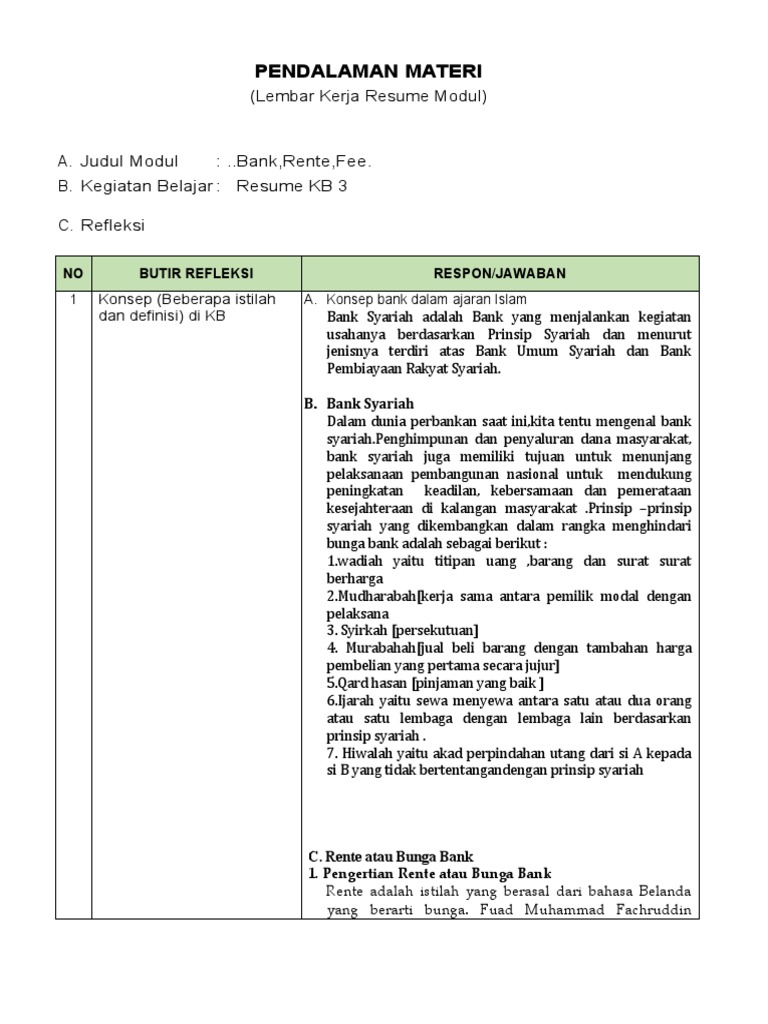 PENDALAMAN MATERI
(Lembar Kerja Resume Modul)

A. Judul Modul : ..Bank,Rente,Fee.
B. Kegiatan Belajar : Resume KB 3

C. Refleksi

| NO | BUTIR REFLEKSI | RESPON/JAWABAN |
|---|---|---|
| 1 | Konsep (Beberapa istilah dan definisi) di KB | A. Konsep bank dalam ajaran Islam Bank Syariah adalah Bank yang menjalankan kegiatan usahanya berdasarkan Prinsip Syariah dan menurut jenisnya terdiri atas Bank Umum Syariah dan Bank Pembiayaan Rakyat Syariah. B. Bank Syariah Dalam dunia perbankan saat ini,kita tentu mengenal bank syariah.Penghimpunan dan penyaluran dana masyarakat, bank syariah juga memiliki tujuan untuk menunjang pelaksanaan pembangunan nasional untuk mendukung peningkatan keadilan, kebersamaan dan pemerataan kesejahteraan di kalangan masyarakat .Prinsip –prinsip syariah yang dikembangkan dalam rangka menghindari bunga bank adalah sebagai berikut : 1.wadiah yaitu titipan uang ,barang dan surat surat berharga 2.Mudharabah[kerja sama antara pemilik modal dengan pelaksana 3. Syirkah [persekutuan] 4. Murabahah[jual beli barang dengan tambahan harga pembelian yang pertama secara jujur] 5.Qard hasan [pinjaman yang baik ] 6.Ijarah yaitu sewa menyewa antara satu atau dua orang atau satu lembaga dengan lembaga lain berdasarkan prinsip syariah . 7. Hiwalah yaitu akad perpindahan utang dari si A kepada si B yang tidak bertentangandengan prinsip syariah C. Rente atau Bunga Bank 1. Pengertian Rente atau Bunga Bank Rente adalah istilah yang berasal dari bahasa Belanda yang berarti bunga. Fuad Muhammad Fachruddin |